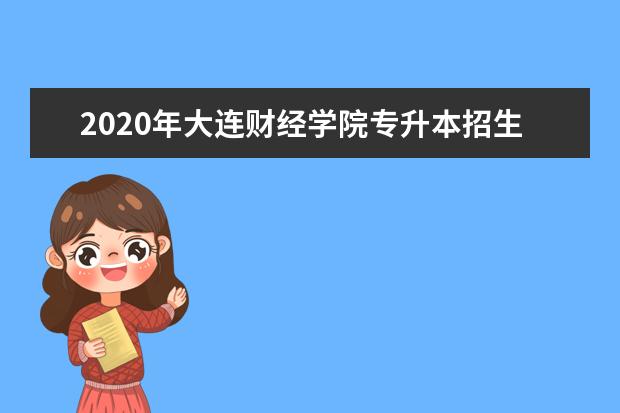 2020年大连财经学院专升本招生